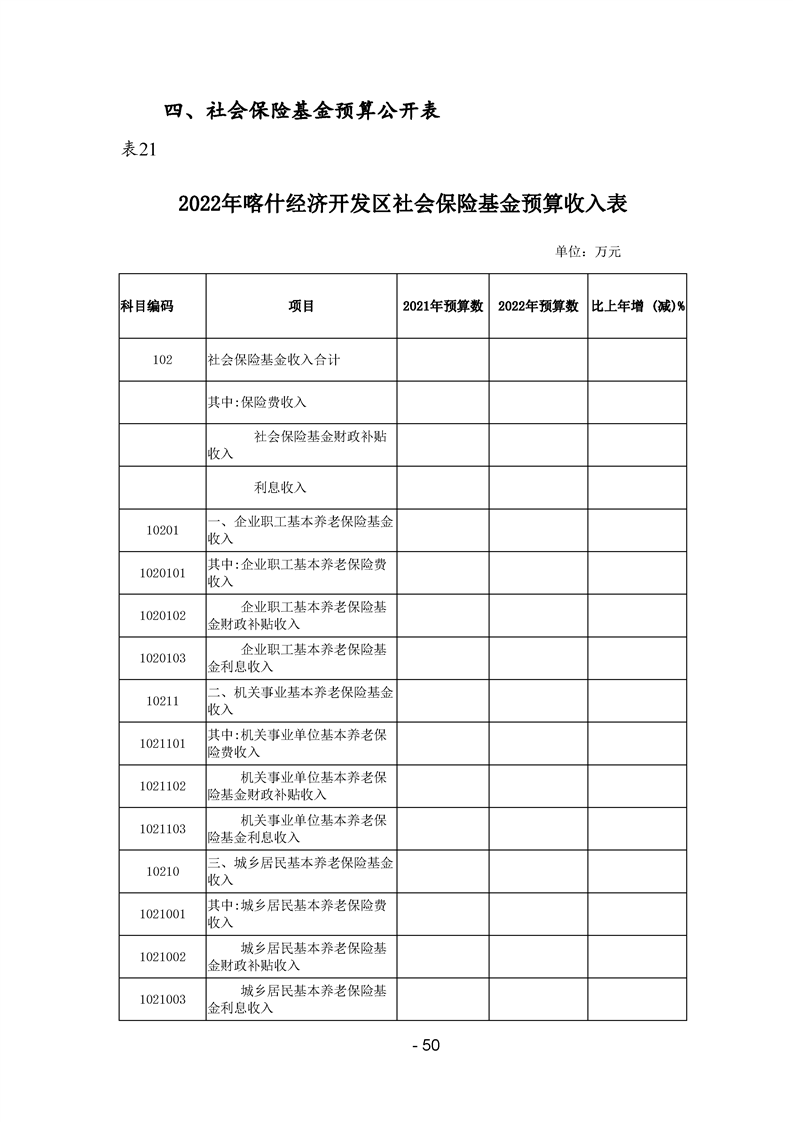 四、社会保险基金预算公开表

表21

2022年喀什经济开发区社会保险基金预算收入表

单位：万元

| 科目编码 | 项目 | 2021年预算数 | 2022年预算数 | 比上年增（减）% |
|---|---|---|---|---|
| 102 | 社会保险基金收入合计 | | | |
| | 其中:保险费收入 | | | |
| | 社会保险基金财政补贴收入 | | | |
| | 利息收入 | | | |
| 10201 | 一、企业职工基本养老保险基金收入 | | | |
| 1020101 | 其中:企业职工基本养老保险费收入 | | | |
| 1020102 | 企业职工基本养老保险基金财政补贴收入 | | | |
| 1020103 | 企业职工基本养老保险基金利息收入 | | | |
| 10211 | 二、机关事业基本养老保险基金收入 | | | |
| 1021101 | 其中:机关事业单位基本养老保险费收入 | | | |
| 1021102 | 机关事业单位基本养老保险基金财政补贴收入 | | | |
| 1021103 | 机关事业单位基本养老保险基金利息收入 | | | |
| 10210 | 三、城乡居民基本养老保险基金收入 | | | |
| 1021001 | 其中:城乡居民基本养老保险费收入 | | | |
| 1021002 | 城乡居民基本养老保险基金财政补贴收入 | | | |
| 1021003 | 城乡居民基本养老保险基金利息收入 | | | |

- 50